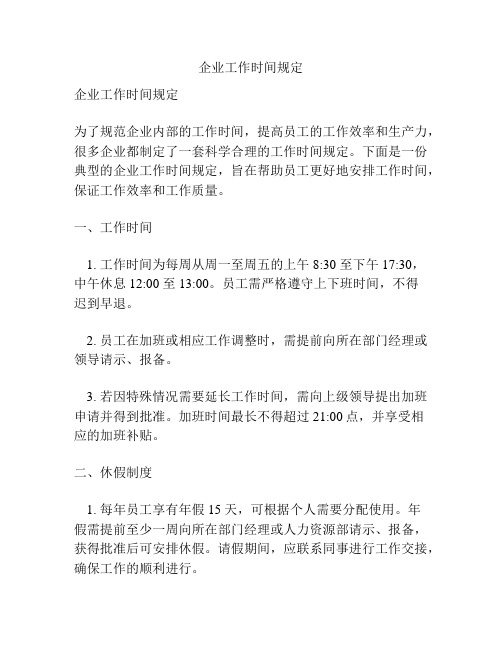 企业工作时间规定

企业工作时间规定

为了规范企业内部的工作时间，提高员工的工作效率和生产力，很多企业都制定了一套科学合理的工作时间规定。下面是一份典型的企业工作时间规定，旨在帮助员工更好地安排工作时间，保证工作效率和工作质量。

一、工作时间

1. 工作时间为每周从周一至周五的上午 8:30 至下午 17:30，中午休息 12:00 至 13:00。员工需严格遵守上下班时间，不得迟到早退。

2. 员工在加班或相应工作调整时，需提前向所在部门经理或领导请示、报备。

3. 若因特殊情况需要延长工作时间，需向上级领导提出加班申请并得到批准。加班时间最长不得超过 21:00 点，并享受相应的加班补贴。

二、休假制度

1. 每年员工享有年假 15 天，可根据个人需要分配使用。年假需提前至少一周向所在部门经理或人力资源部请示、报备，获得批准后可安排休假。请假期间，应联系同事进行工作交接，确保工作的顺利进行。